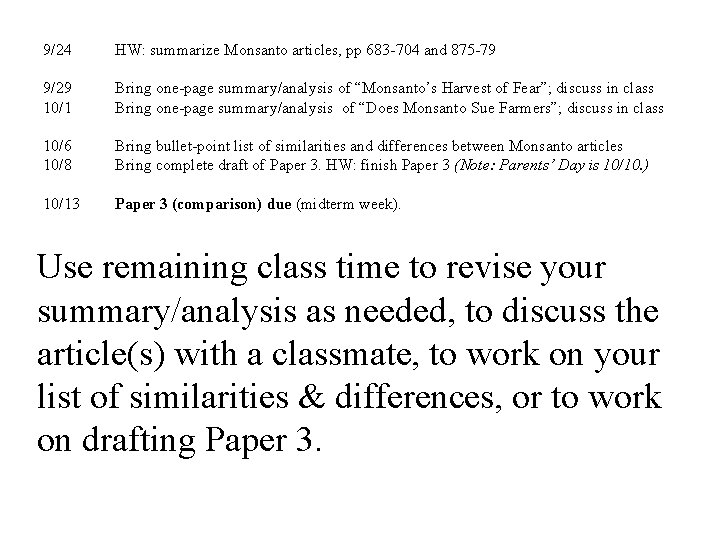 9/24 HW: summarize Monsanto articles, pp 683-704 and 875-79

9/29 Bring one-page summary/analysis of "Monsanto's Harvest of Fear"; discuss in class
10/1 Bring one-page summary/analysis of "Does Monsanto Sue Farmers"; discuss in class

10/6 Bring bullet-point list of similarities and differences between Monsanto articles
10/8 Bring complete draft of Paper 3. HW: finish Paper 3 (Note: Parents' Day is 10/10.)

10/13 Paper 3 (comparison) due (midterm week).

Use remaining class time to revise your summary/analysis as needed, to discuss the article(s) with a classmate, to work on your list of similarities & differences, or to work on drafting Paper 3.